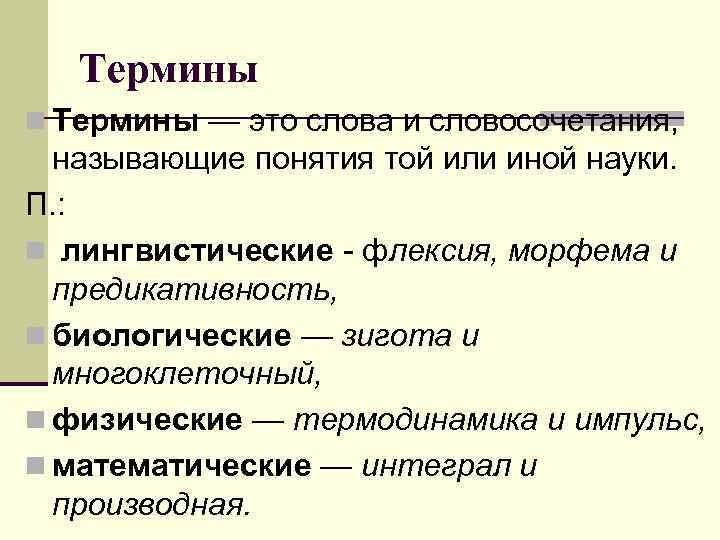 Термины

Термины — это слова и словосочетания, называющие понятия той или иной науки.

П.:

лингвистические - флексия, морфема и предикативность,

биологические — зигота и многоклеточный,

физические — термодинамика и импульс,

математические — интеграл и производная.